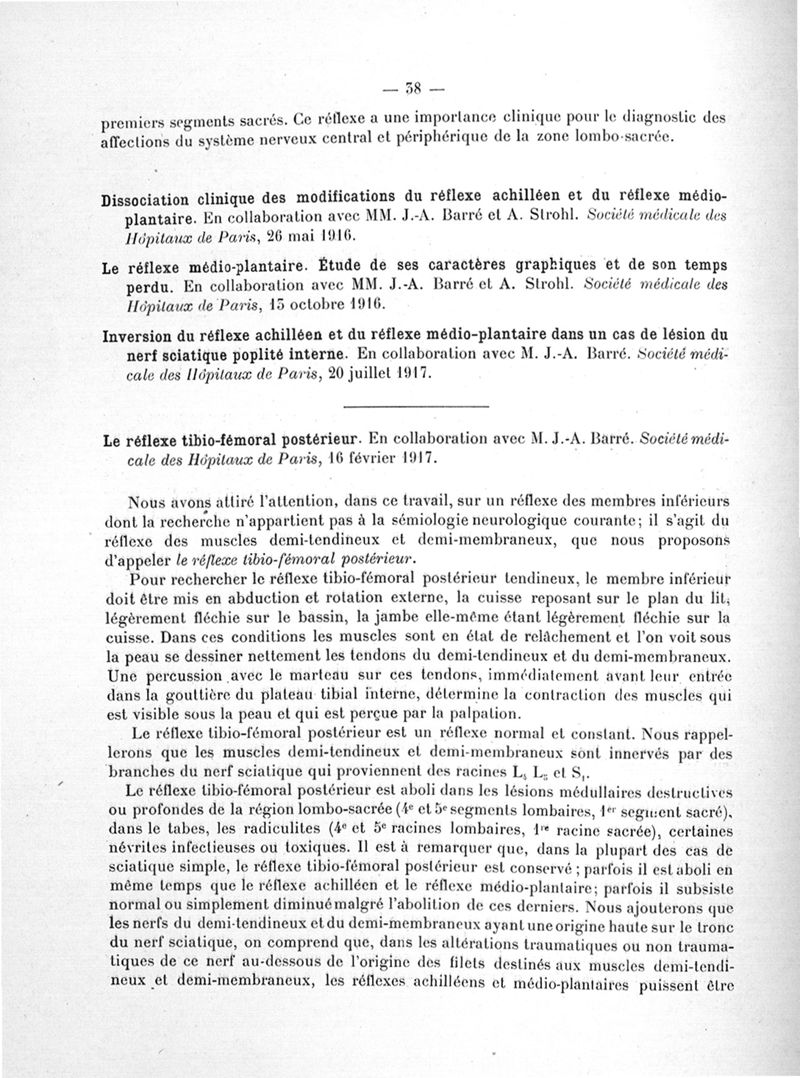 — 38 —

premiers segments sacrés. Ce réflexe a une importance clinique pour le diagnostic des affections du système nerveux central et périphérique de la zone lombo-sacrée.

Dissociation clinique des modifications du réflexe achilléen et du réflexe médio-plantaire. En collaboration avec MM. J.-A. Barré et A. Strohl. Société médicale des Hôpitaux de Paris, 26 mai 1916.

Le réflexe médio-plantaire. Étude de ses caractères graphiques et de son temps perdu. En collaboration avec MM. J.-A. Barré et A. Strohl. Société médicale des Hôpitaux de Paris, 13 octobre 1916.

Inversion du réflexe achilléen et du réflexe médio-plantaire dans un cas de lésion du nerf sciatique poplité interne. En collaboration avec M. J.-A. Barré. Société médicale des Hôpitaux de Paris, 20 juillet 1917.

Le réflexe tibio-fémoral postérieur. En collaboration avec M. J.-A. Barré. Société médicale des Hôpitaux de Paris, 16 février 1917.

Nous avons attiré l'attention, dans ce travail, sur un réflexe des membres inférieurs dont la recherche n'appartient pas à la sémiologie neurologique courante; il s'agit du réflexe des muscles demi-tendineux et demi-membraneux, que nous proposons d'appeler le réflexe tibio-fémoral postérieur.

Pour rechercher le réflexe tibio-fémoral postérieur tendineux, le membre inférieur doit être mis en abduction et rotation externe, la cuisse reposant sur le plan du lit, légèrement fléchie sur le bassin, la jambe elle-même étant légèrement fléchie sur la cuisse. Dans ces conditions les muscles sont en état de relâchement et l'on voit sous la peau se dessiner nettement les tendons du demi-tendineux et du demi-membraneux. Une percussion avec le marteau sur ces tendons, immédiatement avant leur entrée dans la gouttière du plateau tibial interne, détermine la contraction des muscles qui est visible sous la peau et qui est perçue par la palpation.

Le réflexe tibio-fémoral postérieur est un réflexe normal et constant. Nous rappellerons que les muscles demi-tendineux et demi-membraneux sont innervés par des branches du nerf sciatique qui proviennent des racines $L_4$ $L_5$ et $S_1$.

Le réflexe tibio-fémoral postérieur est aboli dans les lésions médullaires destructives ou profondes de la région lombo-sacrée (4ᵉ et 5ᵉ segments lombaires, 1ᵉʳ segment sacré), dans le tabes, les radiculites (4ᵉ et 5ᵉ racines lombaires, 1ʳᵉ racine sacrée), certaines névrites infectieuses ou toxiques. Il est à remarquer que, dans la plupart des cas de sciatique simple, le réflexe tibio-fémoral postérieur est conservé; parfois il est aboli en même temps que le réflexe achilléen et le réflexe médio-plantaire; parfois il subsiste normal ou simplement diminué malgré l'abolition de ces derniers. Nous ajouterons que les nerfs du demi-tendineux et du demi-membraneux ayant une origine haute sur le tronc du nerf sciatique, on comprend que, dans les altérations traumatiques ou non traumatiques de ce nerf au-dessous de l'origine des filets destinés aux muscles demi-tendineux et demi-membraneux, les réflexes achilléens et médio-plantaires puissent être